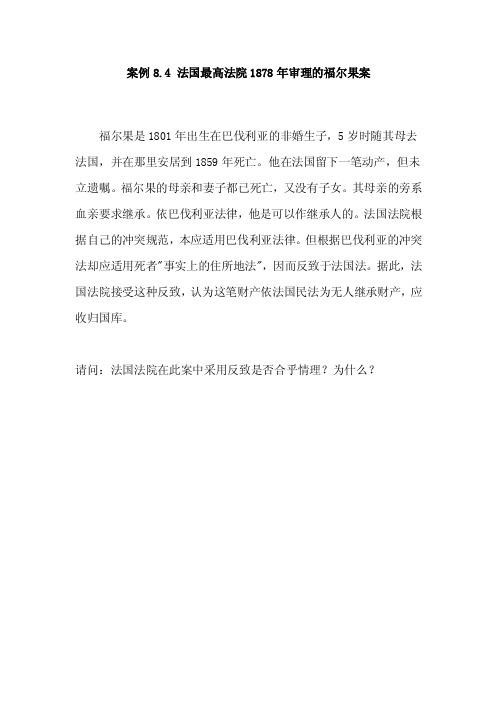 案例 8.4 法国最高法院 1878 年审理的福尔果案

福尔果是 1801 年出生在巴伐利亚的非婚生子，5 岁时随其母去法国，并在那里安居到 1859 年死亡。他在法国留下一笔动产，但未立遗嘱。福尔果的母亲和妻子都已死亡，又没有子女。其母亲的旁系血亲要求继承。依巴伐利亚法律，他是可以作继承人的。法国法院根据自己的冲突规范，本应适用巴伐利亚法律。但根据巴伐利亚的冲突法却应适用死者"事实上的住所地法"，因而反致于法国法。据此，法国法院接受这种反致，认为这笔财产依法国民法为无人继承财产，应收归国库。

请问：法国法院在此案中采用反致是否合乎情理？为什么？